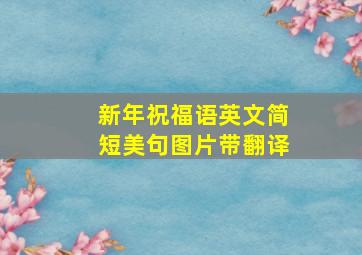 新年祝福语英文简短美句图片带翻译